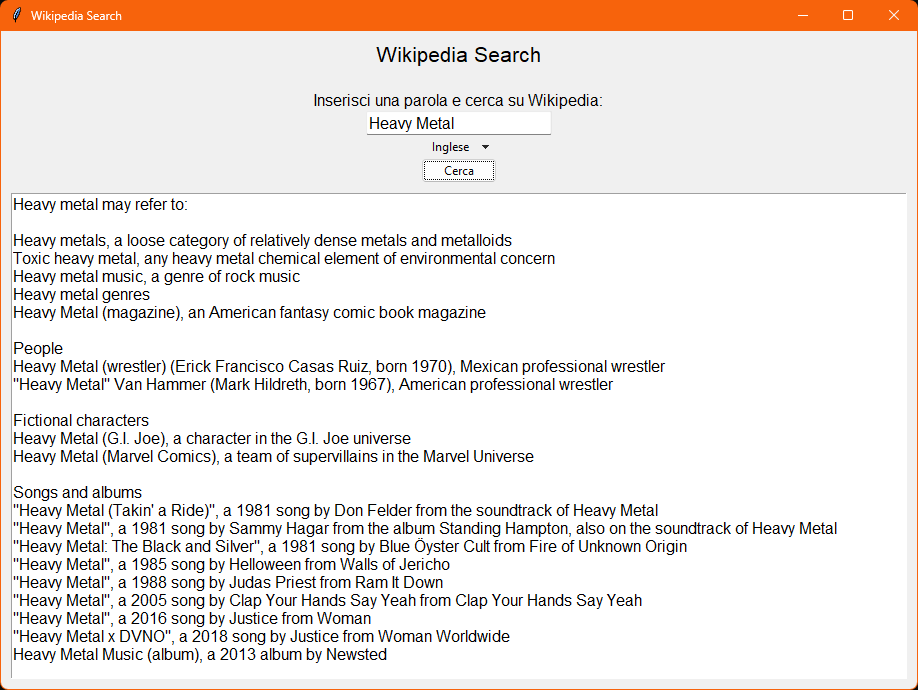 Wikipedia Search

Wikipedia Search

Inserisci una parola e cerca su Wikipedia:

Heavy Metal

Inglese

Cerca

Heavy metal may refer to:

Heavy metals, a loose category of relatively dense metals and metalloids
Toxic heavy metal, any heavy metal chemical element of environmental concern
Heavy metal music, a genre of rock music
Heavy metal genres
Heavy Metal (magazine), an American fantasy comic book magazine

People
Heavy Metal (wrestler) (Erick Francisco Casas Ruiz, born 1970), Mexican professional wrestler
"Heavy Metal" Van Hammer (Mark Hildreth, born 1967), American professional wrestler

Fictional characters
Heavy Metal (G.I. Joe), a character in the G.I. Joe universe
Heavy Metal (Marvel Comics), a team of supervillains in the Marvel Universe

Songs and albums
"Heavy Metal (Takin' a Ride)", a 1981 song by Don Felder from the soundtrack of Heavy Metal
"Heavy Metal", a 1981 song by Sammy Hagar from the album Standing Hampton, also on the soundtrack of Heavy Metal
"Heavy Metal: The Black and Silver", a 1981 song by Blue Öyster Cult from Fire of Unknown Origin
"Heavy Metal", a 1985 song by Helloween from Walls of Jericho
"Heavy Metal", a 1988 song by Judas Priest from Ram It Down
"Heavy Metal", a 2005 song by Clap Your Hands Say Yeah from Clap Your Hands Say Yeah
"Heavy Metal", a 2016 song by Justice from Woman
"Heavy Metal x DVNO", a 2018 song by Justice from Woman Worldwide
Heavy Metal Music (album), a 2013 album by Newsted